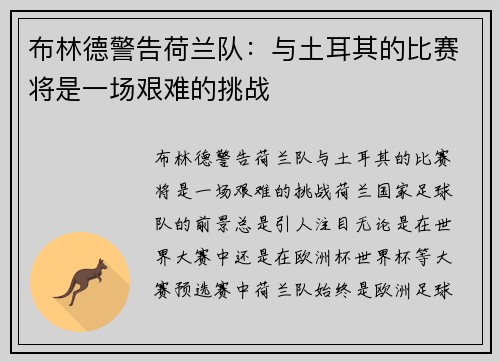 布林德警告荷兰队：与土耳其的比赛将是一场艰难的挑战

布林德警告荷兰队与土耳其的比赛将是一场艰难的挑战荷兰国家足球队的前景总是引人注目无论是在世界大赛中还是在欧洲杯世界杯等大赛预选赛中荷兰队始终是欧洲足球